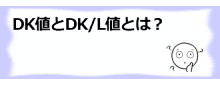 DK値とDK/L値とは？